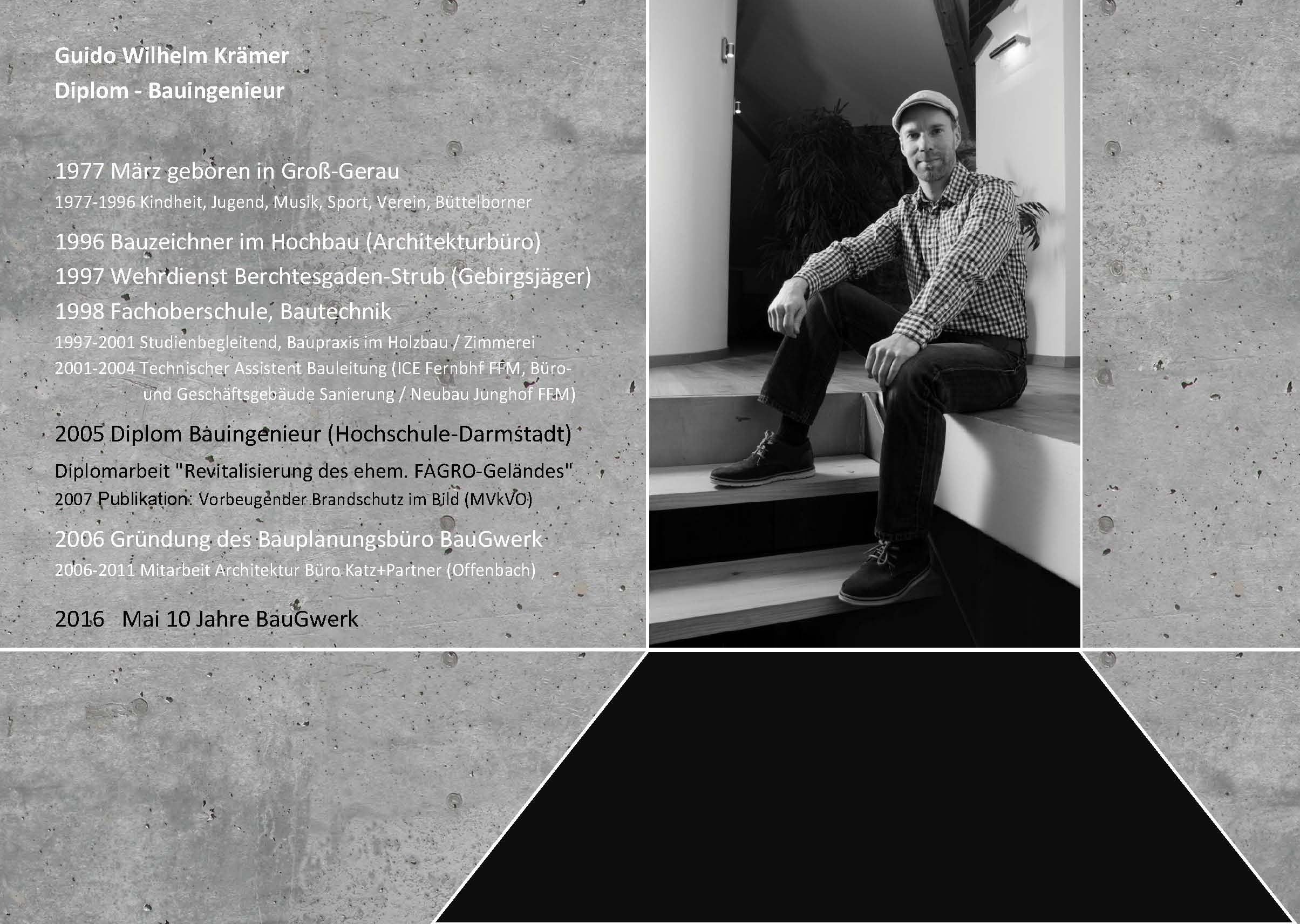 Guido Wilhelm Krämer
Diplom - Bauingenieur

1977 März geboren in Groß-Gerau
1977-1996 Kindheit, Jugend, Musik, Sport, Verein, Büttelborner

1996 Bauzeichner im Hochbau (Architekturbüro)
1997 Wehrdienst Berchtesgaden-Strub (Gebirgsjäger)
1998 Fachoberschule, Bautechnik
1997-2001 Studienbegleitend, Baupraxis im Holzbau / Zimmerei
2001-2004 Technischer Assistent Bauleitung (ICE Fernbhf FFM, Büro- und Geschäftsgebäude Sanierung / Neubau Junghof FFM)

2005 Diplom Bauingenieur (Hochschule-Darmstadt)
Diplomarbeit "Revitalisierung des ehem. FAGRO-Geländes"
2007 Publikation: Vorbeugender Brandschutz im Bild (MVkVO)

2006 Gründung des Bauplanungsbüro BauGwerk
2006-2011 Mitarbeit Architektur Büro Katz+Partner (Offenbach)

2016 Mai 10 Jahre BauGwerk